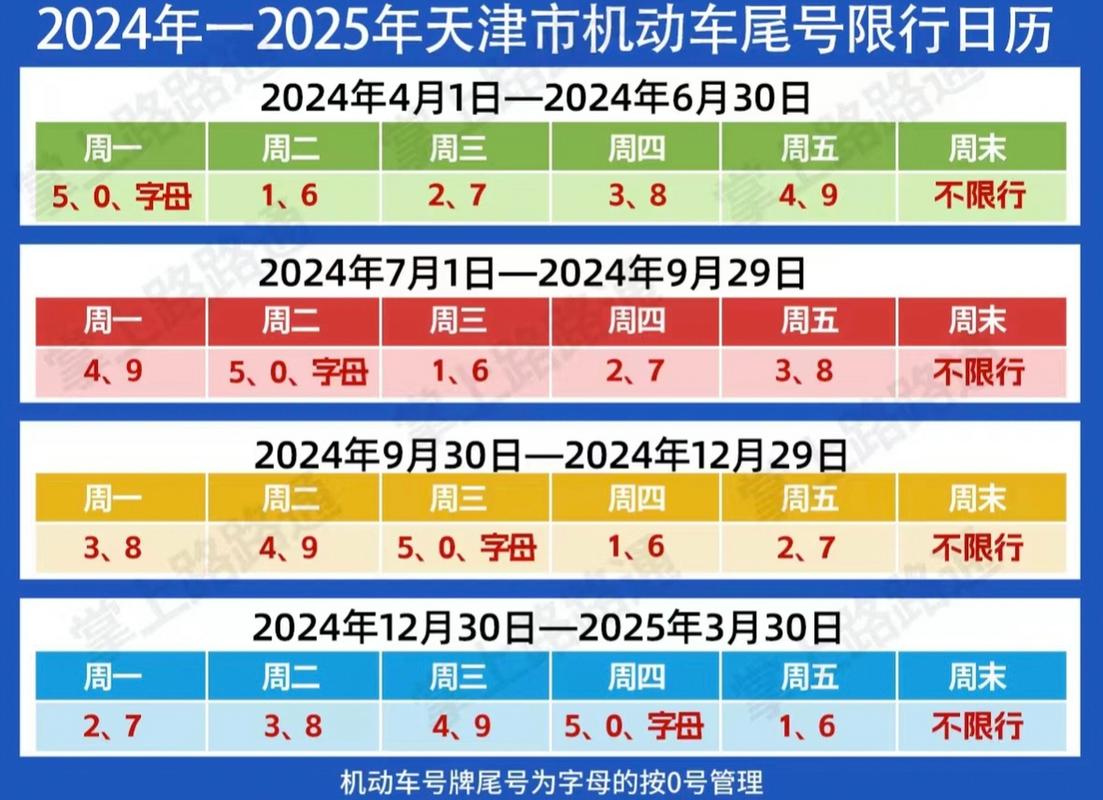 2024年一2025年天津市机动车尾号限行日历

2024年4月1日—2024年6月30日

| 周一 | 周二 | 周三 | 周四 | 周五 | 周末 |
|---|---|---|---|---|---|
| 5、0、字母 | 1、6 | 2、7 | 3、8 | 4、9 | 不限行 |

2024年7月1日—2024年9月29日

| 周一 | 周二 | 周三 | 周四 | 周五 | 周末 |
|---|---|---|---|---|---|
| 4、9 | 5、0、字母 | 1、6 | 2、7 | 3、8 | 不限行 |

2024年9月30日—2024年12月29日

| 周一 | 周二 | 周三 | 周四 | 周五 | 周末 |
|---|---|---|---|---|---|
| 3、8 | 4、9 | 5、0、字母 | 1、6 | 2、7 | 不限行 |

2024年12月30日—2025年3月30日

| 周一 | 周二 | 周三 | 周四 | 周五 | 周末 |
|---|---|---|---|---|---|
| 2、7 | 3、8 | 4、9 | 5、0、字母 | 1、6 | 不限行 |

机动车号牌尾号为字母的按0号管理

掌上路路通